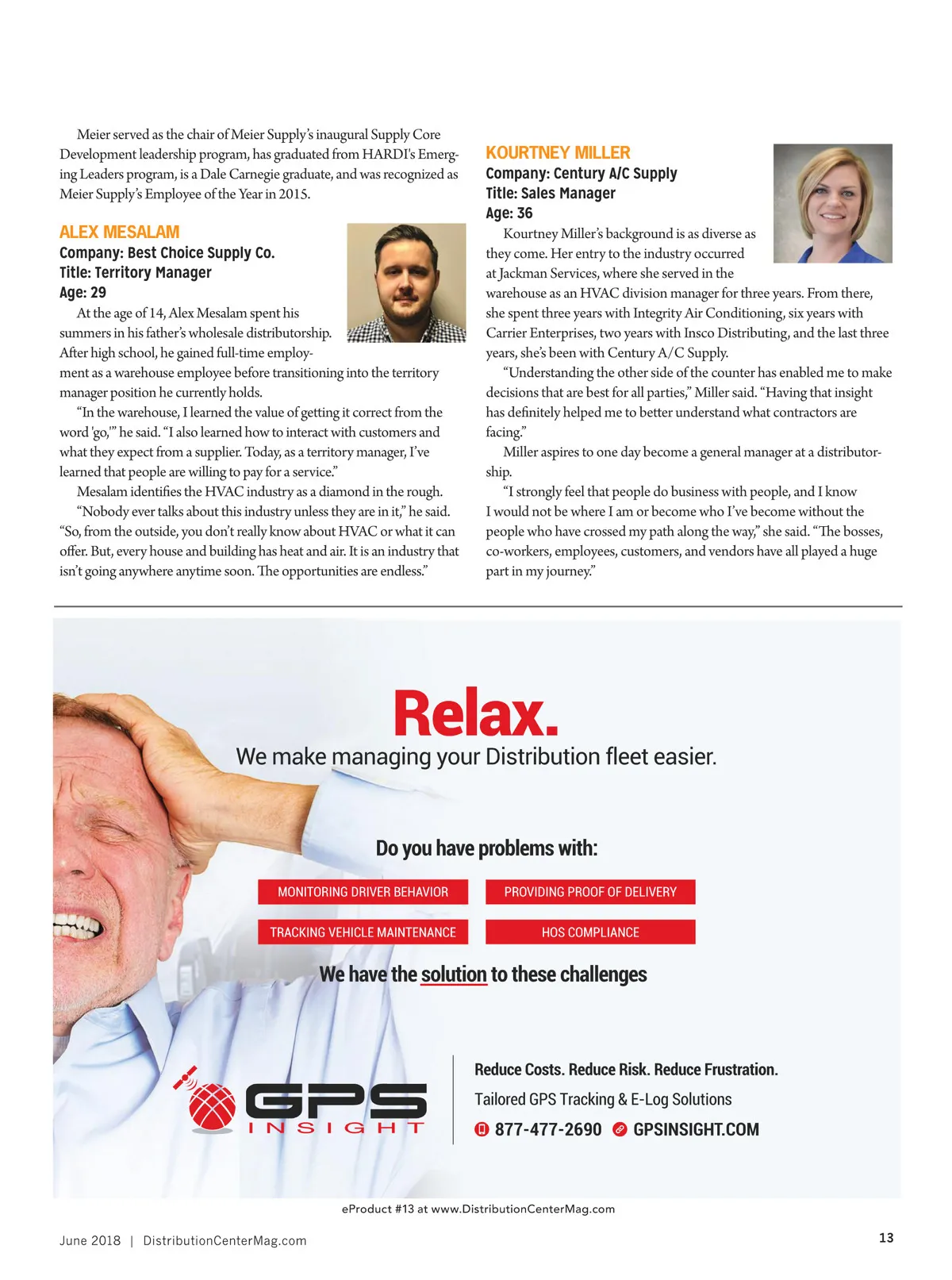 Meier served as the chair of Meier Supply's inaugural Supply Core Development leadership program, has graduated from HARDI's Emerging Leaders program, is a Dale Carnegie graduate, and was recognized as Meier Supply's Employee of the Year in 2015.

ALEX MESALAM
Company: Best Choice Supply Co.
Title: Territory Manager
Age: 29

At the age of 14, Alex Mesalam spent his summers in his father's wholesale distributorship. After high school, he gained full-time employment as a warehouse employee before transitioning into the territory manager position he currently holds.

"In the warehouse, I learned the value of getting it correct from the word 'go,'" he said. "I also learned how to interact with customers and what they expect from a supplier. Today, as a territory manager, I've learned that people are willing to pay for a service."

Mesalam identifies the HVAC industry as a diamond in the rough.

"Nobody ever talks about this industry unless they are in it," he said. "So, from the outside, you don't really know about HVAC or what it can offer. But, every house and building has heat and air. It is an industry that isn't going anywhere anytime soon. The opportunities are endless."

KOURTNEY MILLER
Company: Century A/C Supply
Title: Sales Manager
Age: 36

Kourtney Miller's background is as diverse as they come. Her entry to the industry occurred at Jackman Services, where she served in the warehouse as an HVAC division manager for three years. From there, she spent three years with Integrity Air Conditioning, six years with Carrier Enterprises, two years with Insco Distributing, and the last three years, she's been with Century A/C Supply.

"Understanding the other side of the counter has enabled me to make decisions that are best for all parties," Miller said. "Having that insight has definitely helped me to better understand what contractors are facing."

Miller aspires to one day become a general manager at a distributorship.

"I strongly feel that people do business with people, and I know I would not be where I am or become who I've become without the people who have crossed my path along the way," she said. "The bosses, co-workers, employees, customers, and vendors have all played a huge part in my journey."

Relax.
We make managing your Distribution fleet easier.

Do you have problems with:

MONITORING DRIVER BEHAVIOR
PROVIDING PROOF OF DELIVERY
TRACKING VEHICLE MAINTENANCE
HOS COMPLIANCE

We have the solution to these challenges

GPS INSIGHT

Reduce Costs. Reduce Risk. Reduce Frustration.
Tailored GPS Tracking & E-Log Solutions
877-477-2690 GPSINSIGHT.COM

eProduct #13 at www.DistributionCenterMag.com

June 2018 | DistributionCenterMag.com

13